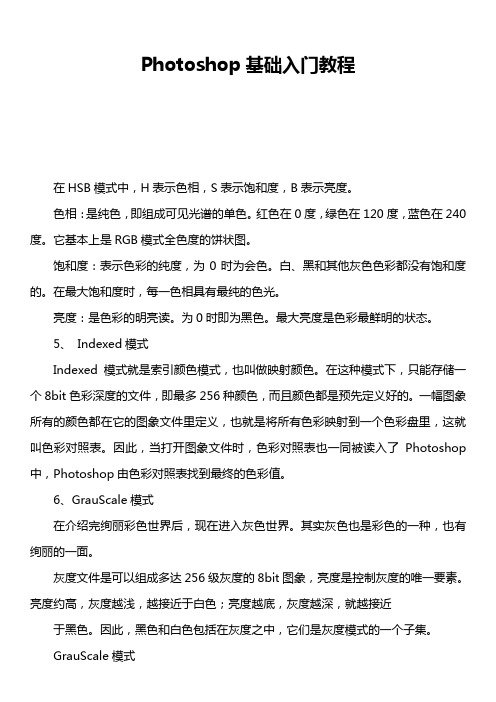 Photoshop 基础入门教程

在 HSB 模式中，H 表示色相，S 表示饱和度，B 表示亮度。

色相：是纯色，即组成可见光谱的单色。红色在 0 度，绿色在 120 度，蓝色在 240 度。它基本上是 RGB 模式全色度的饼状图。

饱和度：表示色彩的纯度，为 0 时为会色。白、黑和其他灰色色彩都没有饱和度的。在最大饱和度时，每一色相具有最纯的色光。

亮度：是色彩的明亮读。为 0 时即为黑色。最大亮度是色彩最鲜明的状态。

5、 Indexed 模式

Indexed 模式就是索引颜色模式，也叫做映射颜色。在这种模式下，只能存储一个 8bit 色彩深度的文件，即最多 256 种颜色，而且颜色都是预先定义好的。一幅图象所有的颜色都在它的图象文件里定义，也就是将所有色彩映射到一个色彩盘里，这就叫色彩对照表。因此，当打开图象文件时，色彩对照表也一同被读入了 Photoshop 中，Photoshop 由色彩对照表找到最终的色彩值。

6、GrauScale 模式

在介绍完绚丽彩色世界后，现在进入灰色世界。其实灰色也是彩色的一种，也有绚丽的一面。

灰度文件是可以组成多达 256 级灰度的 8bit 图象，亮度是控制灰度的唯一要素。亮度约高，灰度越浅，越接近于白色；亮度越底，灰度越深，就越接近

于黑色。因此，黑色和白色包括在灰度之中，它们是灰度模式的一个子集。

GrauScale 模式